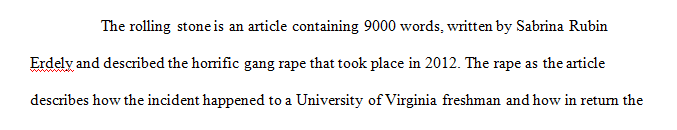 The rolling stone is an article containing 9000 words, written by Sabrina Rubin Erdely and described the horrific gang rape that took place in 2012. The rape as the article describes how the incident happened to a University of Virginia freshman and how in return the